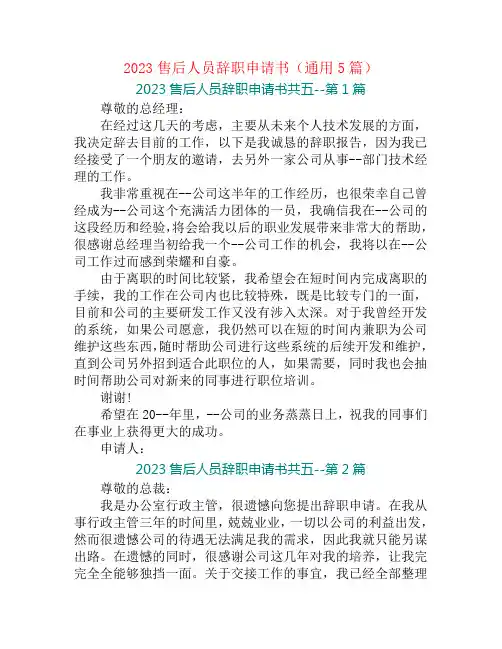 2023 售后人员辞职申请书（通用 5 篇）

2023 售后人员辞职申请书共五--第 1 篇

尊敬的总经理：

在经过这几天的考虑，主要从未来个人技术发展的方面，我决定辞去目前的工作，以下是我诚恳的辞职报告，因为我已经接受了一个朋友的邀请，去另外一家公司从事--部门技术经理的工作。

我非常重视在--公司这半年的工作经历，也很荣幸自己曾经成为--公司这个充满活力团体的一员，我确信我在--公司的这段经历和经验，将会给我以后的职业发展带来非常大的帮助，很感谢总经理当初给我一个--公司工作的机会，我将以在--公司工作过而感到荣耀和自豪。

由于离职的时间比较紧，我希望会在短时间内完成离职的手续，我的工作在公司内也比较特殊，既是比较专门的一面，目前和公司的主要研发工作又没有涉入太深。对于我曾经开发的系统，如果公司愿意，我仍然可以在短的时间内兼职为公司维护这些东西，随时帮助公司进行这些系统的后续开发和维护，直到公司另外招到适合此职位的人，如果需要，同时我也会抽时间帮助公司对新来的同事进行职位培训。

谢谢！

希望在 20--年里，--公司的业务蒸蒸日上，祝我的同事们在事业上获得更大的成功。

申请人：

2023 售后人员辞职申请书共五--第 2 篇

尊敬的总裁：

我是办公室行政主管，很遗憾向您提出辞职申请。在我从事行政主管三年的时间里，兢兢业业，一切以公司的利益出发，然而很遗憾公司的待遇无法满足我的需求，因此我就只能另谋出路。在遗憾的同时，很感谢公司这几年对我的培养，让我完完全全能够独挡一面。关于交接工作的事宜，我已经全部整理